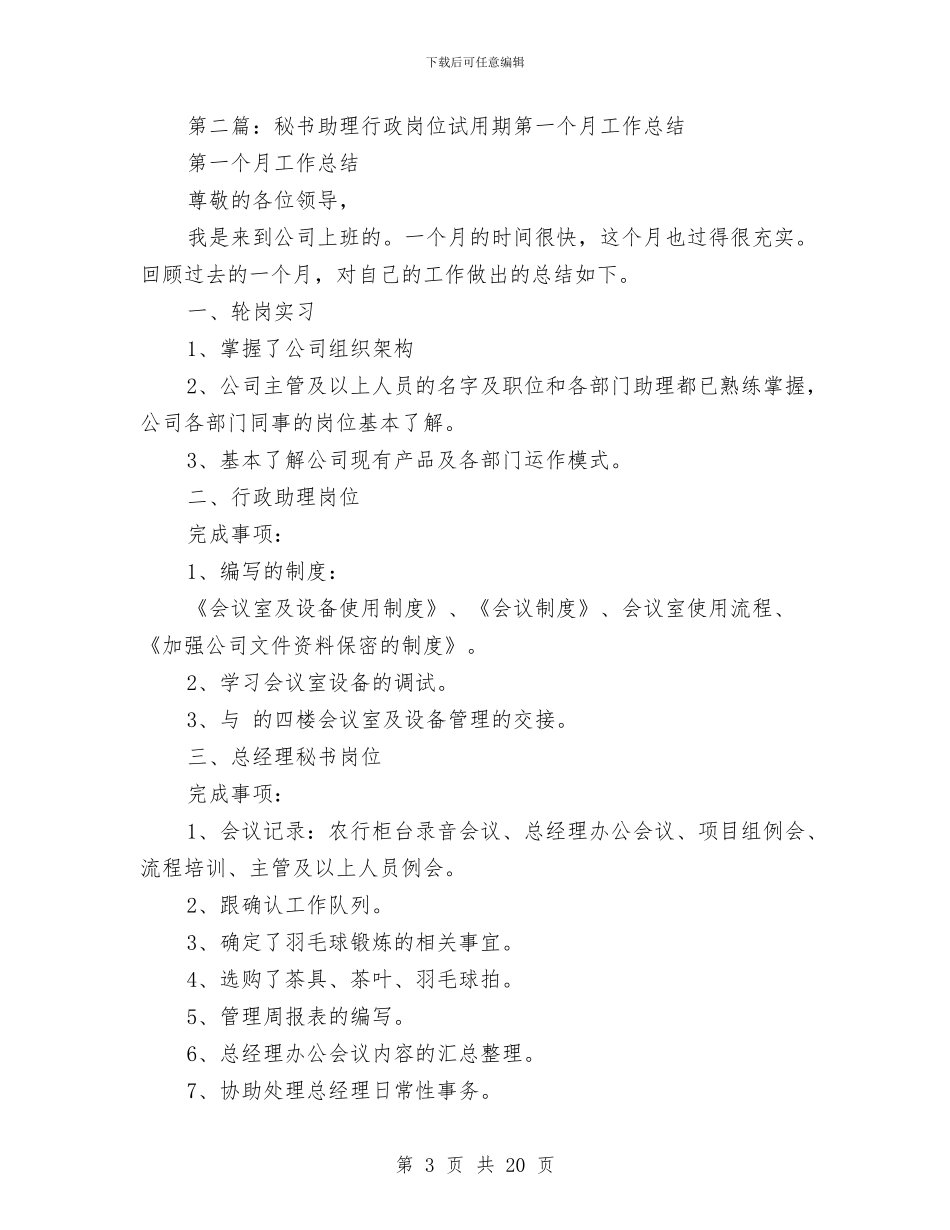 下载后可任意编辑

第二篇：秘书助理行政岗位试用期第一个月工作总结

第一个月工作总结

尊敬的各位领导，

我是来到公司上班的。一个月的时间很快，这个月也过得很充实。回顾过去的一个月，对自己的工作做出的总结如下。

一、轮岗实习

1、掌握了公司组织架构

2、公司主管及以上人员的名字及职位和各部门助理都已熟练掌握，公司各部门同事的岗位基本了解。

3、基本了解公司现有产品及各部门运作模式。

二、行政助理岗位

完成事项：

1、编写的制度：

《会议室及设备使用制度》、《会议制度》、会议室使用流程、《加强公司文件资料保密的制度》。

2、学习会议室设备的调试。

3、与 的四楼会议室及设备管理的交接。

三、总经理秘书岗位

完成事项：

1、会议记录：农行柜台录音会议、总经理办公会议、项目组例会、流程培训、主管及以上人员例会。

2、跟确认工作队列。

3、确定了羽毛球锻炼的相关事宜。

4、选购了茶具、茶叶、羽毛球拍。

5、管理周报表的编写。

6、总经理办公会议内容的汇总整理。

7、协助处理总经理日常性事务。

第 3 页 共 20 页